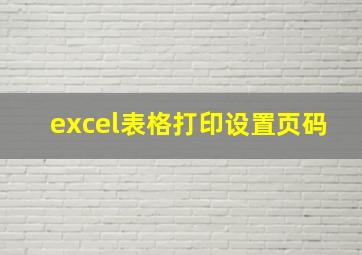 excel表格打印设置页码